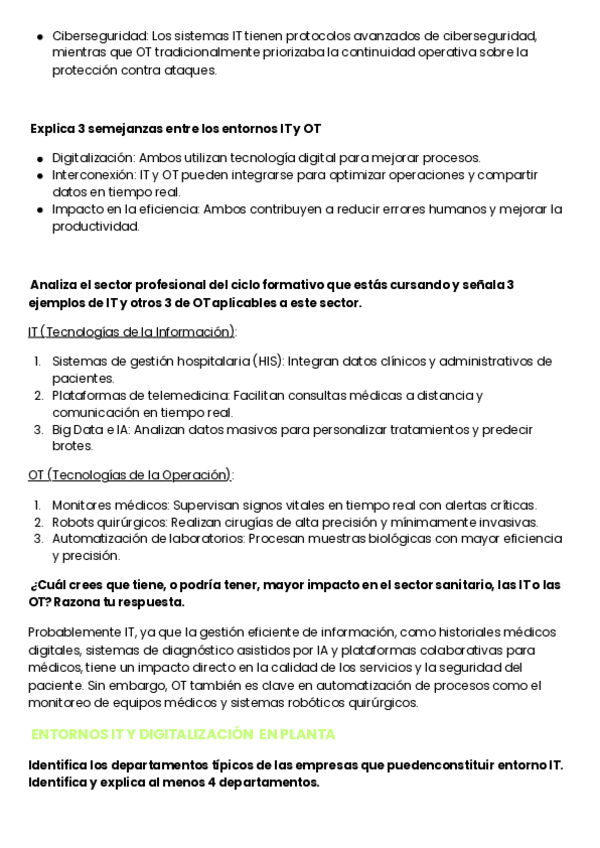 ● Ciberseguridad: Los sistemas IT tienen protocolos avanzados de ciberseguridad, mientras que OT tradicionalmente priorizaba la continuidad operativa sobre la protección contra ataques.

Explica 3 semejanzas entre los entornos IT y OT

● Digitalización: Ambos utilizan tecnología digital para mejorar procesos.
● Interconexión: IT y OT pueden integrarse para optimizar operaciones y compartir datos en tiempo real.
● Impacto en la eficiencia: Ambos contribuyen a reducir errores humanos y mejorar la productividad.

Analiza el sector profesional del ciclo formativo que estás cursando y señala 3 ejemplos de IT y otros 3 de OT aplicables a este sector.

IT (Tecnologías de la Información):

1. Sistemas de gestión hospitalaria (HIS): Integran datos clínicos y administrativos de pacientes.
2. Plataformas de telemedicina: Facilitan consultas médicas a distancia y comunicación en tiempo real.
3. Big Data e IA: Analizan datos masivos para personalizar tratamientos y predecir brotes.

OT (Tecnologías de la Operación):

1. Monitores médicos: Supervisan signos vitales en tiempo real con alertas críticas.
2. Robots quirúrgicos: Realizan cirugías de alta precisión y mínimamente invasivas.
3. Automatización de laboratorios: Procesan muestras biológicas con mayor eficiencia y precisión.

¿Cuál crees que tiene, o podría tener, mayor impacto en el sector sanitario, las IT o las OT? Razona tu respuesta.

Probablemente IT, ya que la gestión eficiente de información, como historiales médicos digitales, sistemas de diagnóstico asistidos por IA y plataformas colaborativas para médicos, tiene un impacto directo en la calidad de los servicios y la seguridad del paciente. Sin embargo, OT también es clave en automatización de procesos como el monitoreo de equipos médicos y sistemas robóticos quirúrgicos.

ENTORNOS IT Y DIGITALIZACIÓN EN PLANTA

Identifica los departamentos típicos de las empresas que puedenconstituir entorno IT. Identifica y explica al menos 4 departamentos.